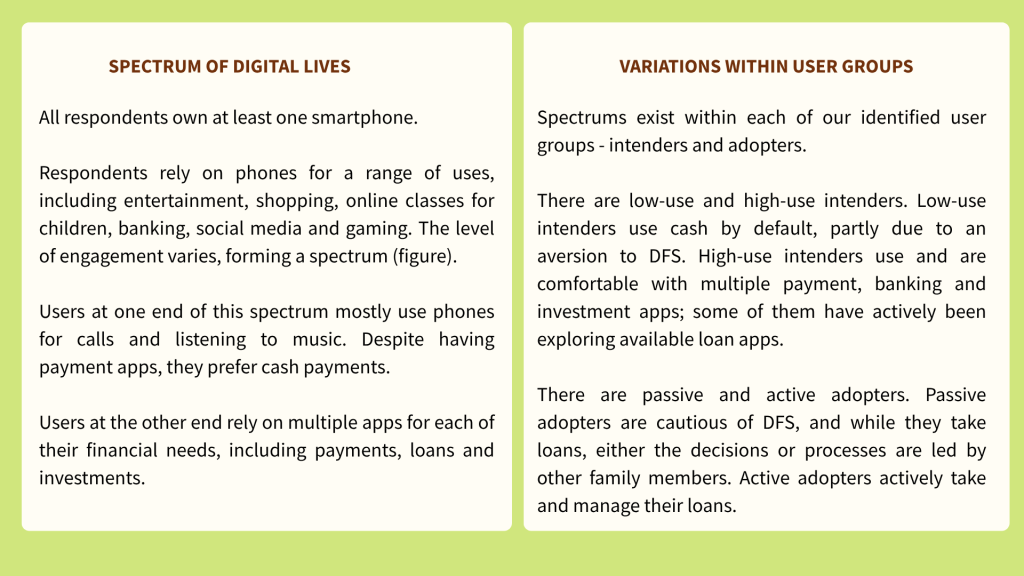 SPECTRUM OF DIGITAL LIVES

All respondents own at least one smartphone.

Respondents rely on phones for a range of uses, including entertainment, shopping, online classes for children, banking, social media and gaming. The level of engagement varies, forming a spectrum (figure).

Users at one end of this spectrum mostly use phones for calls and listening to music. Despite having payment apps, they prefer cash payments.

Users at the other end rely on multiple apps for each of their financial needs, including payments, loans and investments.

VARIATIONS WITHIN USER GROUPS

Spectrums exist within each of our identified user groups - intenders and adopters.

There are low-use and high-use intenders. Low-use intenders use cash by default, partly due to an aversion to DFS. High-use intenders use and are comfortable with multiple payment, banking and investment apps; some of them have actively been exploring available loan apps.

There are passive and active adopters. Passive adopters are cautious of DFS, and while they take loans, either the decisions or processes are led by other family members. Active adopters actively take and manage their loans.